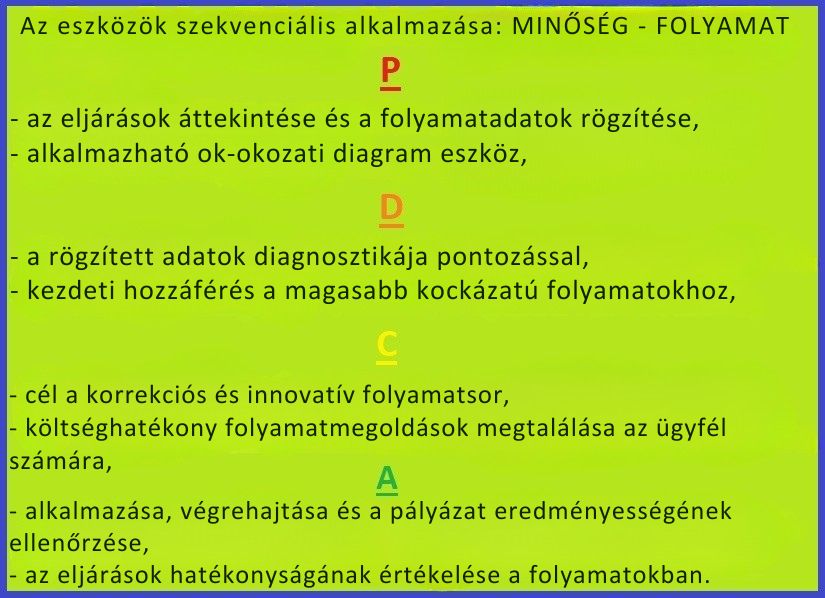 Az eszközök szekvenciális alkalmazása: MINŐSÉG - FOLYAMAT

P

- az eljárások áttekintése és a folyamatadatok rögzítése,
- alkalmazható ok-okozati diagram eszköz,

D

- a rögzített adatok diagnosztikája pontozással,
- kezdeti hozzáférés a magasabb kockázatú folyamatokhoz,

C

- cél a korrekciós és innovatív folyamatsor,
- költséghatékony folyamatmegoldások megtalálása az ügyfél számára,

A

- alkalmazása, végrehajtása és a pályázat eredményességének ellenőrzése,
- az eljárások hatékonyságának értékelése a folyamatokban.